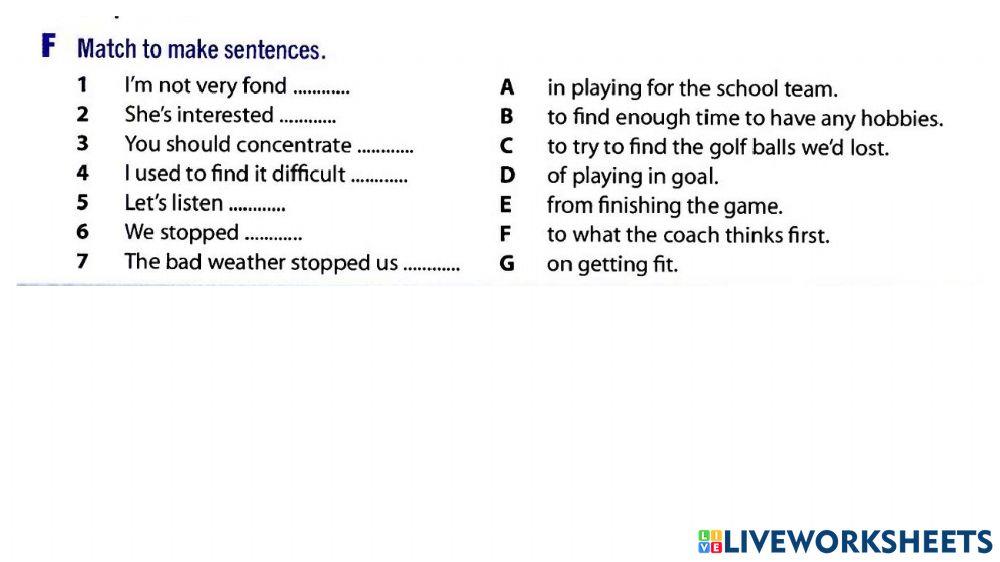 F Match to make sentences.

1 I'm not very fond ____
2 She's interested ____
3 You should concentrate ____
4 I used to find it difficult ____
5 Let's listen ____
6 We stopped ____
7 The bad weather stopped us ____

A in playing for the school team.
B to find enough time to have any hobbies.
C to try to find the golf balls we'd lost.
D of playing in goal.
E from finishing the game.
F to what the coach thinks first.
G on getting fit.

LIVEWORKSHEETS